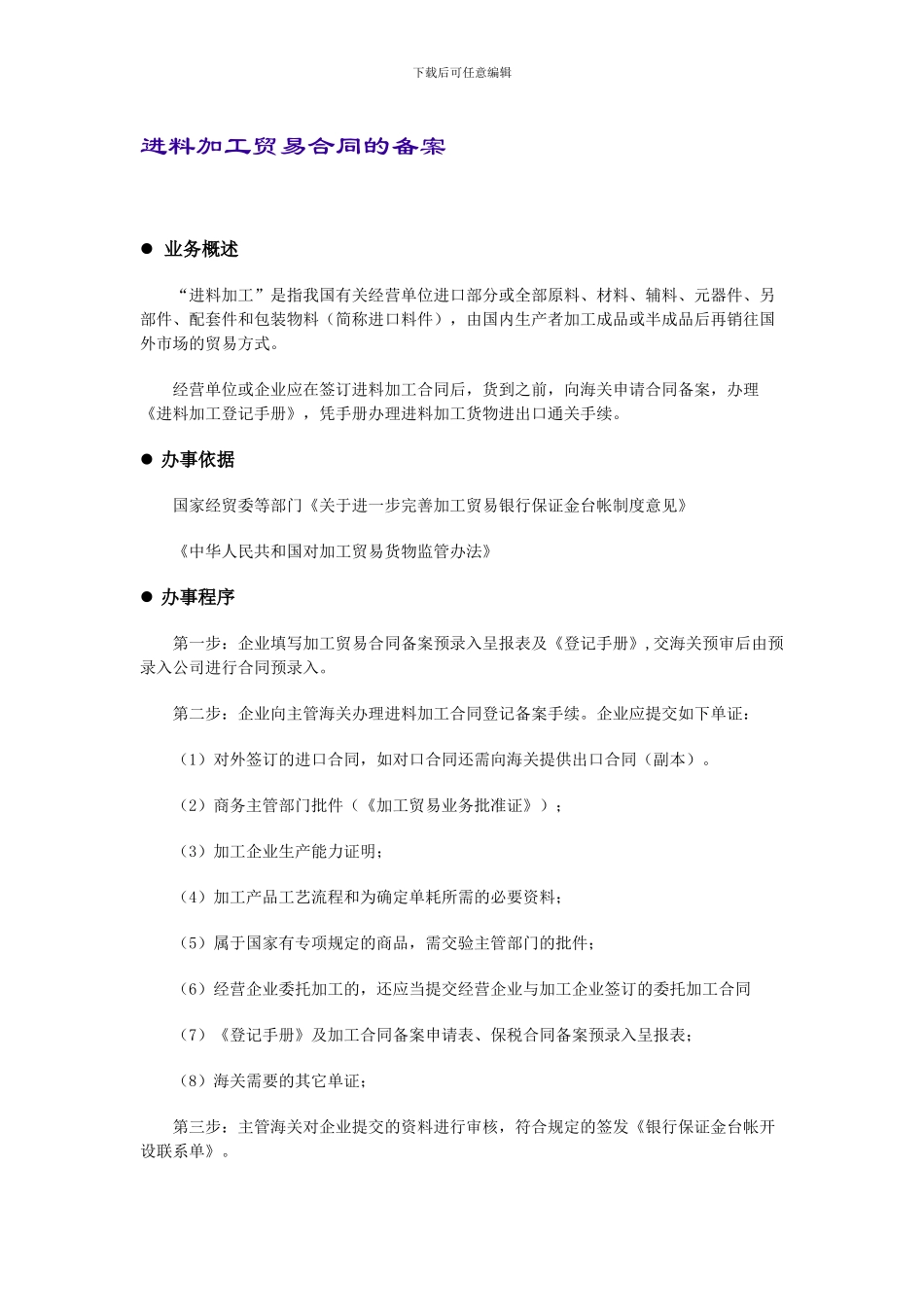 下载后可任意编辑

进料加工贸易合同的备案

● 业务概述

“进料加工”是指我国有关经营单位进口部分或全部原料、材料、辅料、元器件、另部件、配套件和包装物料（简称进口料件），由国内生产者加工成品或半成品后再销往国外市场的贸易方式。

经营单位或企业应在签订进料加工合同后，货到之前，向海关申请合同备案，办理《进料加工登记手册》，凭手册办理进料加工货物进出口通关手续。

● 办事依据

国家经贸委等部门《关于进一步完善加工贸易银行保证金台帐制度意见》

《中华人民共和国对加工贸易货物监管办法》

● 办事程序

第一步：企业填写加工贸易合同备案预录入呈报表及《登记手册》,交海关预审后由预录入公司进行合同预录入。

第二步：企业向主管海关办理进料加工合同登记备案手续。企业应提交如下单证：

（1）对外签订的进口合同，如对口合同还需向海关提供出口合同（副本）。

（2）商务主管部门批件（《加工贸易业务批准证》）；

（3）加工企业生产能力证明；

（4）加工产品工艺流程和为确定单耗所需的必要资料；

（5）属于国家有专项规定的商品，需交验主管部门的批件；

（6）经营企业委托加工的，还应当提交经营企业与加工企业签订的委托加工合同

（7）《登记手册》及加工合同备案申请表、保税合同备案预录入呈报表；

（8）海关需要的其它单证；

第三步：主管海关对企业提交的资料进行审核，符合规定的签发《银行保证金台帐开设联系单》。